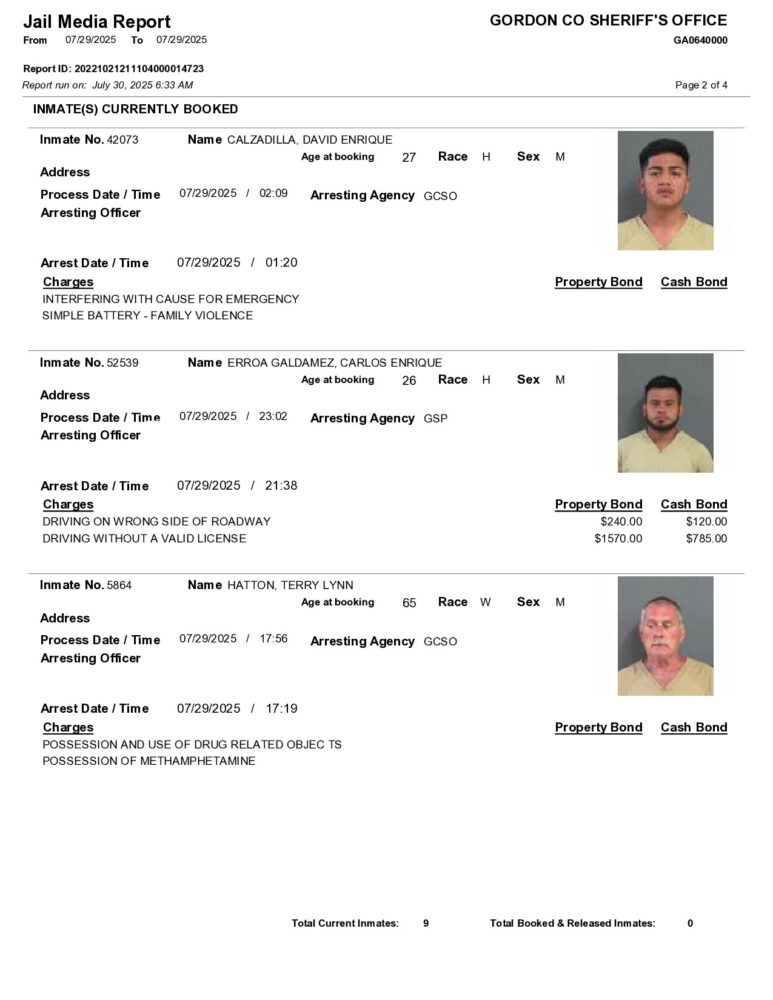 Jail Media Report
From 07/29/2025 To 07/29/2025

GORDON CO SHERIFF'S OFFICE
GA0640000

Report ID: 20221021211104000014723
Report run on: July 30, 2025 6:33 AM

Page 2 of 4

INMATE(S) CURRENTLY BOOKED

Inmate No. 42073 Name CALZADILLA, DAVID ENRIQUE
Age at booking 27 Race H Sex M
Address
Process Date / Time 07/29/2025 / 02:09 Arresting Agency GCSO
Arresting Officer

Arrest Date / Time 07/29/2025 / 01:20

| Charges | Property Bond | Cash Bond |
|---|---|---|
| INTERFERING WITH CAUSE FOR EMERGENCY | | |
| SIMPLE BATTERY - FAMILY VIOLENCE | | |

Inmate No. 52539 Name ERROA GALDAMEZ, CARLOS ENRIQUE
Age at booking 26 Race H Sex M
Address
Process Date / Time 07/29/2025 / 23:02 Arresting Agency GSP
Arresting Officer

Arrest Date / Time 07/29/2025 / 21:38

| Charges | Property Bond | Cash Bond |
|---|---|---|
| DRIVING ON WRONG SIDE OF ROADWAY | $240.00 | $120.00 |
| DRIVING WITHOUT A VALID LICENSE | $1570.00 | $785.00 |

Inmate No. 5864 Name HATTON, TERRY LYNN
Age at booking 65 Race W Sex M
Address
Process Date / Time 07/29/2025 / 17:56 Arresting Agency GCSO
Arresting Officer

Arrest Date / Time 07/29/2025 / 17:19

| Charges | Property Bond | Cash Bond |
|---|---|---|
| POSSESSION AND USE OF DRUG RELATED OBJEC TS | | |
| POSSESSION OF METHAMPHETAMINE | | |

Total Current Inmates: 9 Total Booked & Released Inmates: 0